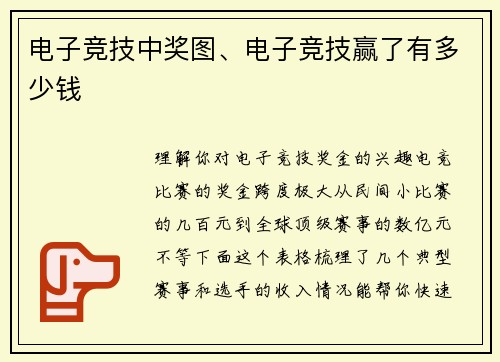 电子竞技中奖图、电子竞技赢了有多少钱

理解你对电子竞技奖金的兴趣电竞比赛的奖金跨度极大从民间小比赛的几百元到全球顶级赛事的数亿元不等下面这个表格梳理了几个典型赛事和选手的收入情况能帮你快速